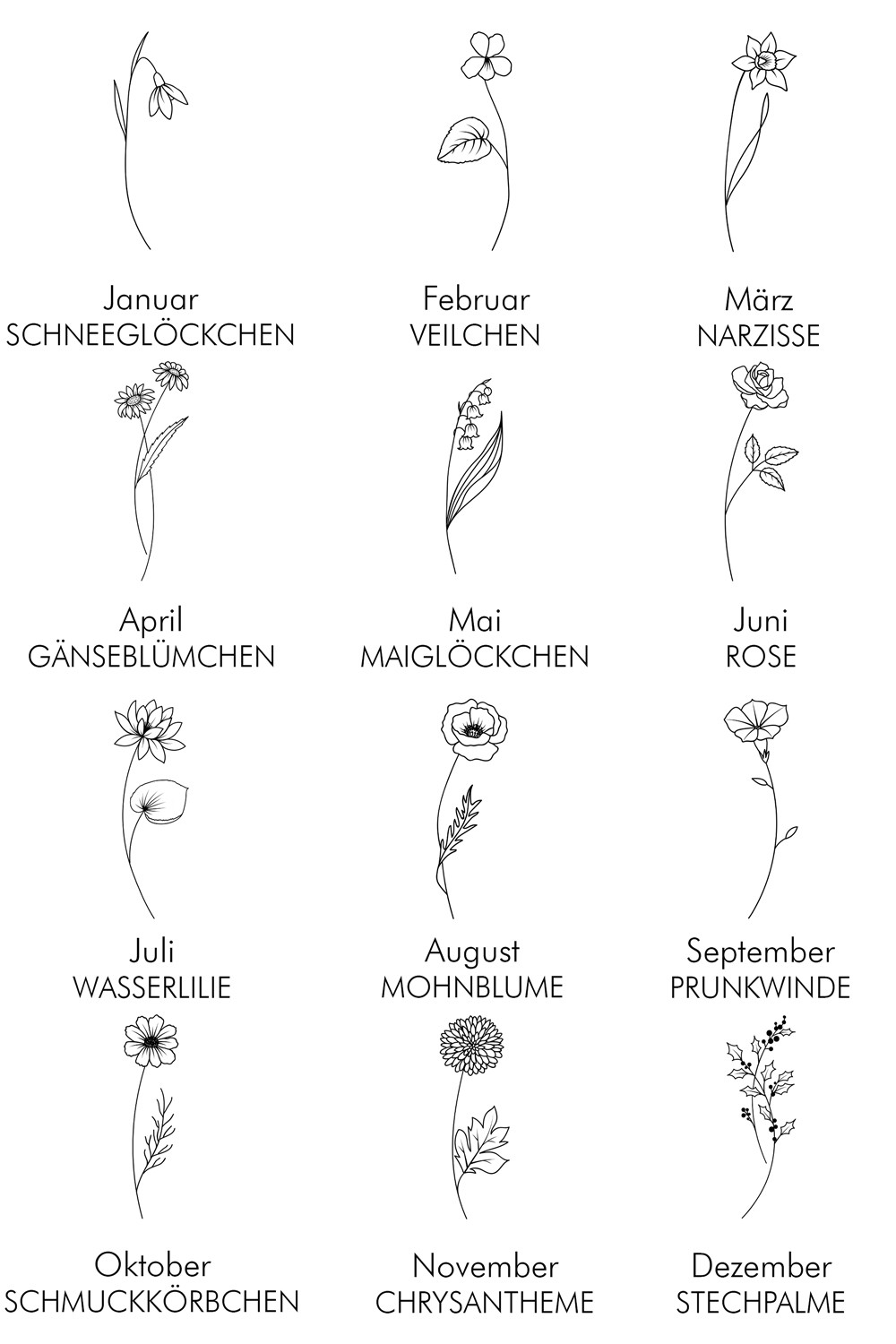 Januar
SCHNEEGLÖCKCHEN

Februar
VEILCHEN

März
NARZISSE

April
GÄNSEBLÜMCHEN

Mai
MAIGLÖCKCHEN

Juni
ROSE

Juli
WASSERLILIE

August
MOHNBLUME

September
PRUNKWINDE

Oktober
SCHMUCKKÖRBCHEN

November
CHRYSANTHEME

Dezember
STECHPALME